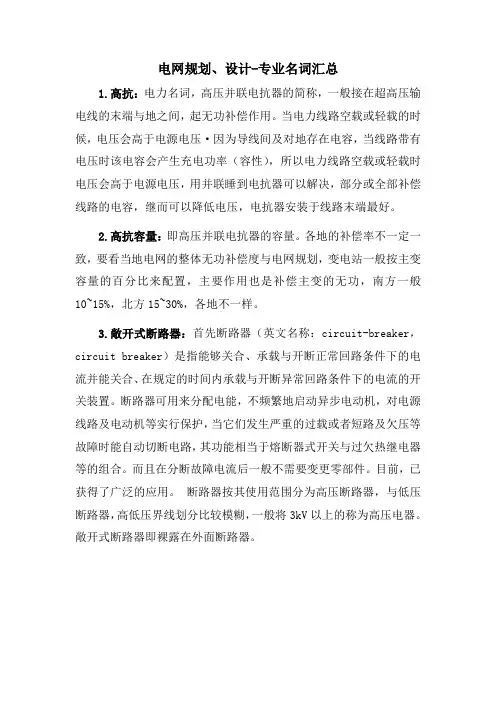 电网规划、设计-专业名词汇总

1.高抗：电力名词，高压并联电抗器的简称，一般接在超高压输电线的末端与地之间，起无功补偿作用。当电力线路空载或轻载的时候，电压会高于电源电压·因为导线间及对地存在电容，当线路带有电压时该电容会产生充电功率（容性），所以电力线路空载或轻载时电压会高于电源电压，用并联睡到电抗器可以解决，部分或全部补偿线路的电容，继而可以降低电压，电抗器安装于线路末端最好。

2.高抗容量：即高压并联电抗器的容量。各地的补偿率不一定一致，要看当地电网的整体无功补偿度与电网规划，变电站一般按主变容量的百分比来配置，主要作用也是补偿主变的无功，南方一般10~15%，北方15~30%，各地不一样。

3.敞开式断路器：首先断路器（英文名称：circuit-breaker，circuit breaker）是指能够关合、承载与开断正常回路条件下的电流并能关合、在规定的时间内承载与开断异常回路条件下的电流的开关装置。断路器可用来分配电能，不频繁地启动异步电动机，对电源线路及电动机等实行保护，当它们发生严重的过载或者短路及欠压等故障时能自动切断电路，其功能相当于熔断器式开关与过欠热继电器等的组合。而且在分断故障电流后一般不需要变更零部件。目前，已获得了广泛的应用。 断路器按其使用范围分为高压断路器，与低压断路器，高低压界线划分比较模糊，一般将3kV以上的称为高压电器。敞开式断路器即裸露在外面断路器。